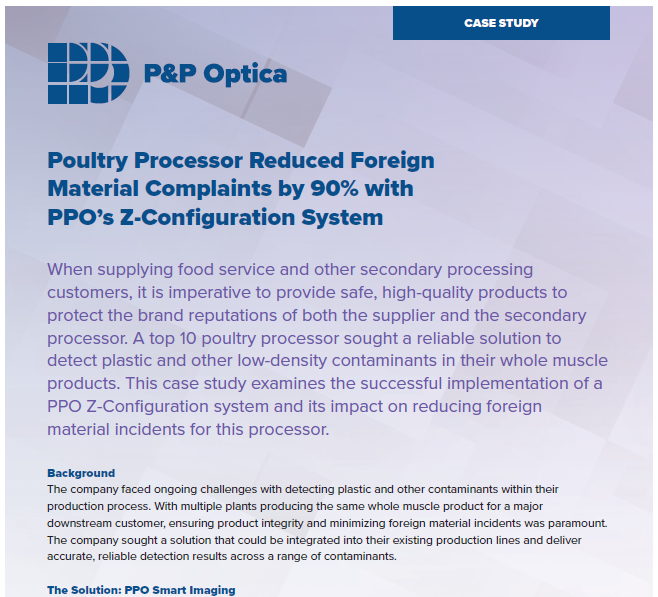 CASE STUDY

P&P Optica

Poultry Processor Reduced Foreign Material Complaints by 90% with PPO's Z-Configuration System

When supplying food service and other secondary processing customers, it is imperative to provide safe, high-quality products to protect the brand reputations of both the supplier and the secondary processor. A top 10 poultry processor sought a reliable solution to detect plastic and other low-density contaminants in their whole muscle products. This case study examines the successful implementation of a PPO Z-Configuration system and its impact on reducing foreign material incidents for this processor.

Background
The company faced ongoing challenges with detecting plastic and other contaminants within their production process. With multiple plants producing the same whole muscle product for a major downstream customer, ensuring product integrity and minimizing foreign material incidents was paramount. The company sought a solution that could be integrated into their existing production lines and deliver accurate, reliable detection results across a range of contaminants.

The Solution: PPO Smart Imaging